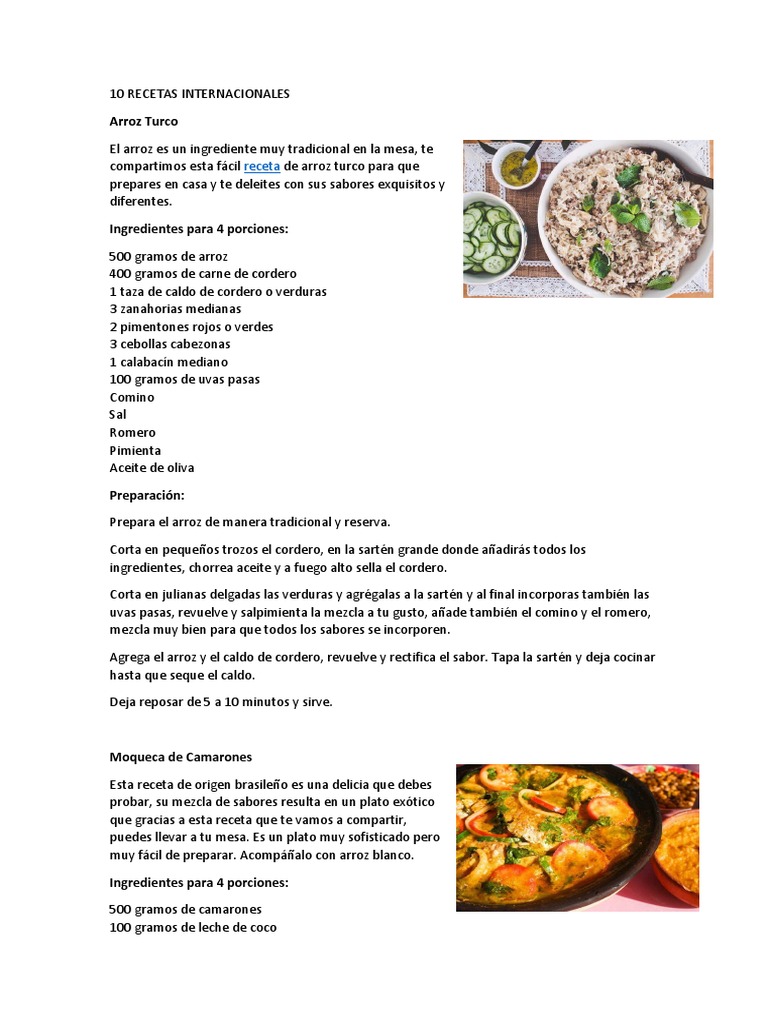 10 RECETAS INTERNACIONALES

Arroz Turco

El arroz es un ingrediente muy tradicional en la mesa, te compartimos esta fácil receta de arroz turco para que prepares en casa y te deleites con sus sabores exquisitos y diferentes.

Ingredientes para 4 porciones:

500 gramos de arroz
400 gramos de carne de cordero
1 taza de caldo de cordero o verduras
3 zanahorias medianas
2 pimentones rojos o verdes
3 cebollas cabezonas
1 calabacín mediano
100 gramos de uvas pasas
Comino
Sal
Romero
Pimienta
Aceite de oliva

Preparación:

Prepara el arroz de manera tradicional y reserva.

Corta en pequeños trozos el cordero, en la sartén grande donde añadirás todos los ingredientes, chorrea aceite y a fuego alto sella el cordero.

Corta en julianas delgadas las verduras y agrégalas a la sartén y al final incorporas también las uvas pasas, revuelve y salpimienta la mezcla a tu gusto, añade también el comino y el romero, mezcla muy bien para que todos los sabores se incorporen.

Agrega el arroz y el caldo de cordero, revuelve y rectifica el sabor. Tapa la sartén y deja cocinar hasta que seque el caldo.

Deja reposar de 5 a 10 minutos y sirve.

Moqueca de Camarones

Esta receta de origen brasileño es una delicia que debes probar, su mezcla de sabores resulta en un plato exótico que gracias a esta receta que te vamos a compartir, puedes llevar a tu mesa. Es un plato muy sofisticado pero muy fácil de preparar. Acompáñalo con arroz blanco.

Ingredientes para 4 porciones:

500 gramos de camarones
100 gramos de leche de coco